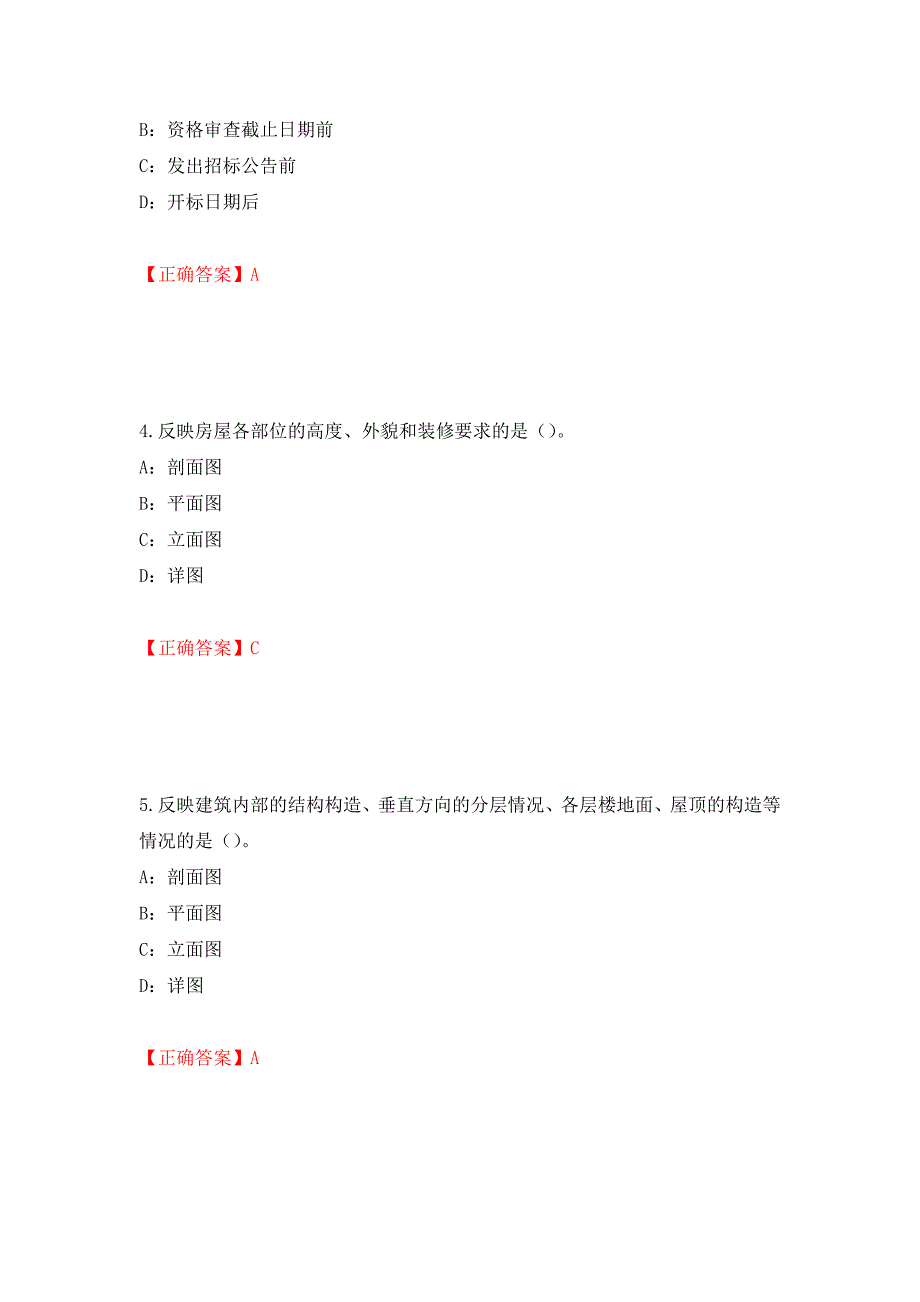 B：资格审查截止日期前

C：发出招标公告前

D：开标日期后

【正确答案】A

4.反映房屋各部位的高度、外貌和装修要求的是（）。

A：剖面图

B：平面图

C：立面图

D：详图

【正确答案】C

5.反映建筑内部的结构构造、垂直方向的分层情况、各层楼地面、屋顶的构造等情况的是（）。

A：剖面图

B：平面图

C：立面图

D：详图

【正确答案】A